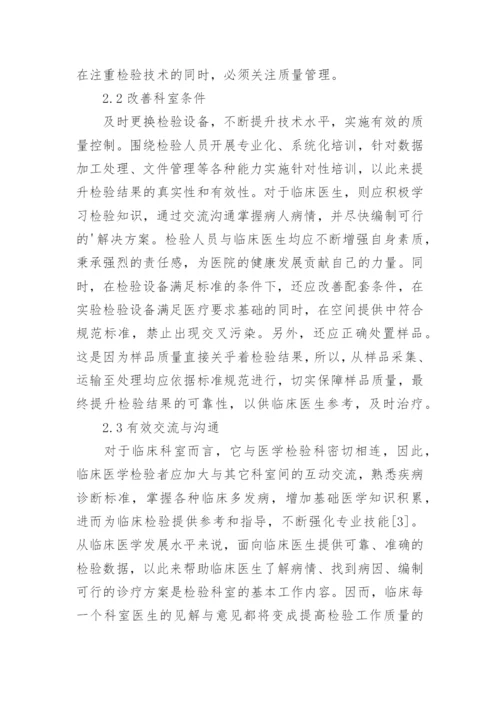 在注重检验技术的同时，必须关注质量管理。

2.2 改善科室条件

及时更换检验设备，不断提升技术水平，实施有效的质量控制。围绕检验人员开展专业化、系统化培训，针对数据加工处理、文件管理等各种能力实施针对性培训，以此来提升检验结果的真实性和有效性。对于临床医生，则应积极学习检验知识，通过交流沟通掌握病人病情，并尽快编制可行的'解决方案。检验人员与临床医生均应不断增强自身素质，秉承强烈的责任感，为医院的健康发展贡献自己的力量。同时，在检验设备满足标准的条件下，还应改善配套条件，在实验检验设备满足医疗要求基础的同时，在空间提供中符合规范标准，禁止出现交叉污染。另外，还应正确处置样品。这是因为样品质量直接关乎着检验结果，所以，从样品采集、运输至处理均应依据标准规范进行，切实保障样品质量，最终提升检验结果的可靠性，以供临床医生参考，及时治疗。

2.3 有效交流与沟通

对于临床科室而言，它与医学检验科密切相连，因此，临床医学检验者应加大与其它科室间的互动交流，熟悉疾病诊断标准，掌握各种临床多发病，增加基础医学知识积累，进而为临床检验提供参考和指导，不断强化专业技能[3]。从临床医学发展水平来说，面向临床医生提供可靠、准确的检验数据，以此来帮助临床医生了解病情、找到病因、编制可行的诊疗方案是检验科室的基本工作内容。因而，临床每一个科室医生的见解与意见都将变成提高检验工作质量的